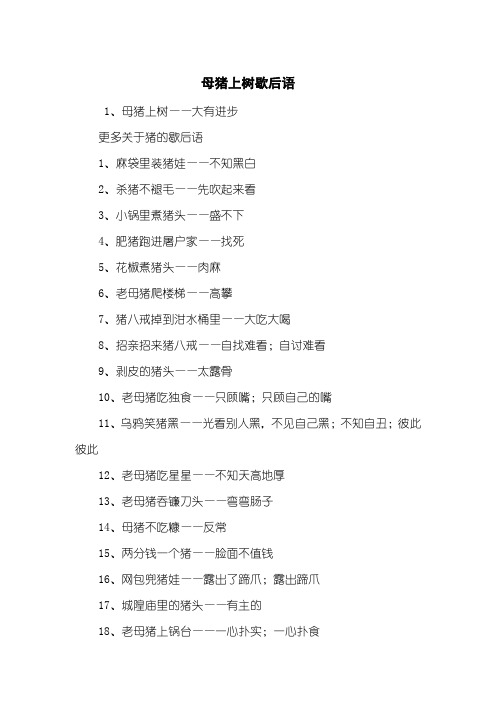 母猪上树歇后语

1、母猪上树——大有进步

更多关于猪的歇后语

1、麻袋里装猪娃——不知黑白

2、杀猪不褪毛——先吹起来看

3、小锅里煮猪头——盛不下

4、肥猪跑进屠户家——找死

5、花椒煮猪头——肉麻

6、老母猪爬楼梯——高攀

7、猪八戒掉到泔水桶里——大吃大喝

8、招亲招来猪八戒——自找难看；自讨难看

9、剥皮的猪头——太露骨

10、老母猪吃独食——只顾嘴；只顾自己的嘴

11、乌鸦笑猪黑——光看别人黑，不见自己黑；不知自丑；彼此彼此

12、老母猪吃星星——不知天高地厚

13、老母猪吞镰刀头——弯弯肠子

14、母猪不吃糠——反常

15、两分钱一个猪——脸面不值钱

16、网包兜猪娃——露出了蹄爪；露出蹄爪

17、城隍庙里的猪头——有主的

18、老母猪上锅台——一心扑实；一心扑食